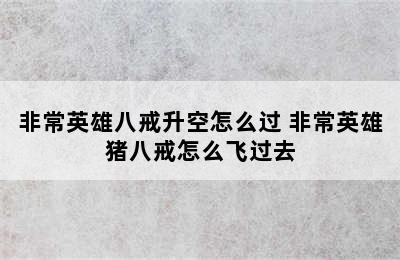 非常英雄八戒升空怎么过 非常英雄猪八戒怎么飞过去